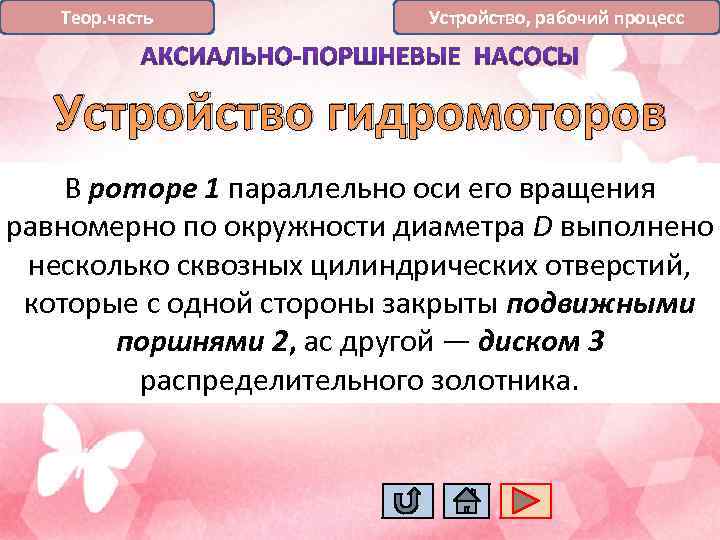 Теор.часть

Устройство, рабочий процесс

АКСИАЛЬНО-ПОРШНЕВЫЕ НАСОСЫ

Устройство гидромоторов

В роторе 1 параллельно оси его вращения равномерно по окружности диаметра D выполнено несколько сквозных цилиндрических отверстий, которые с одной стороны закрыты подвижными поршнями 2, ас другой — диском 3 распределительного золотника.